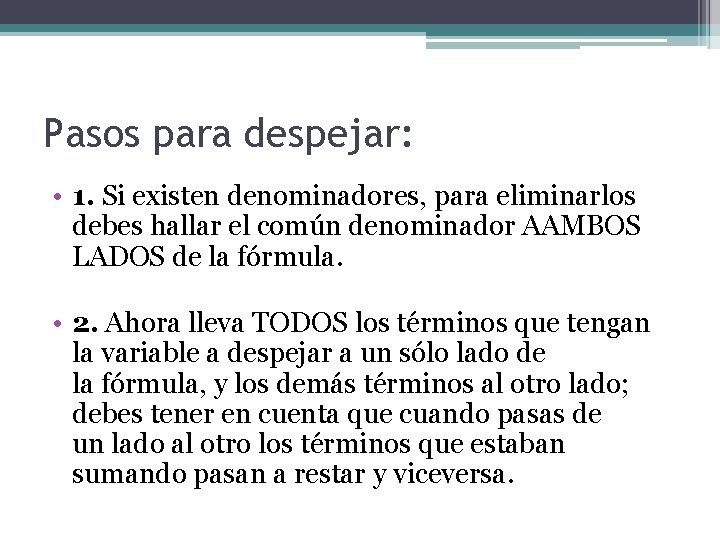 Pasos para despejar:

• **1.** Si existen denominadores, para eliminarlos debes hallar el común denominador AAMBOS LADOS de la fórmula.

• **2.** Ahora lleva TODOS los términos que tengan la variable a despejar a un sólo lado de la fórmula, y los demás términos al otro lado; debes tener en cuenta que cuando pasas de un lado al otro los términos que estaban sumando pasan a restar y viceversa.